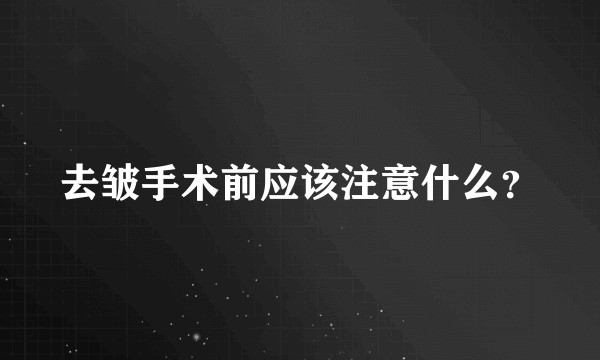 去皱手术前应该注意什么?